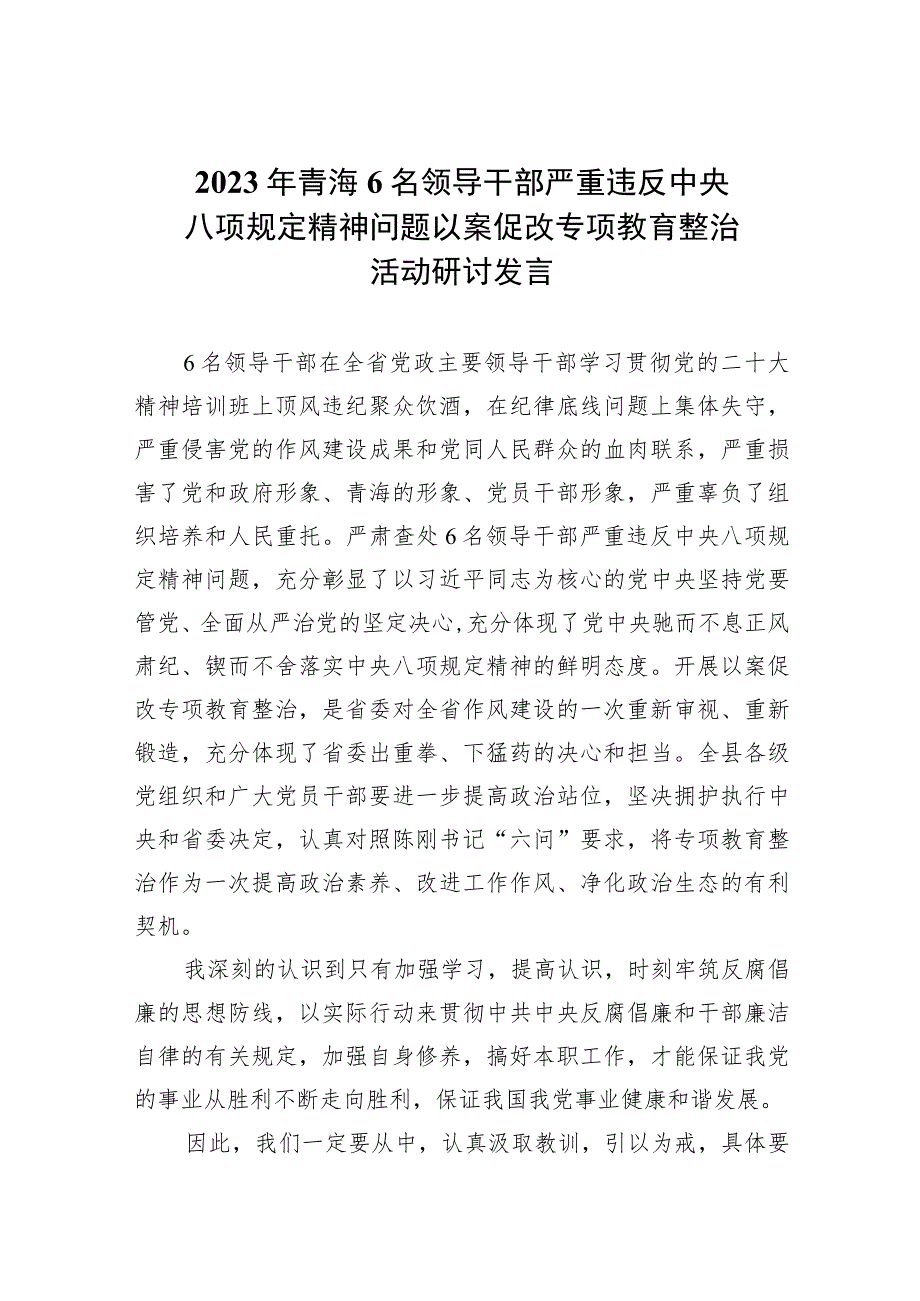 2023年青海6名领导干部严重违反中央八项规定精神问题以案促改专项教育整治活动研讨发言

6名领导干部在全省党政主要领导干部学习贯彻党的二十大精神培训班上顶风违纪聚众饮酒，在纪律底线问题上集体失守，严重侵害党的作风建设成果和党同人民群众的血肉联系，严重损害了党和政府形象、青海的形象、党员干部形象，严重辜负了组织培养和人民重托。严肃查处6名领导干部严重违反中央八项规定精神问题，充分彰显了以习近平同志为核心的党中央坚持党要管党、全面从严治党的坚定决心，充分体现了党中央驰而不息正风肃纪、锲而不舍落实中央八项规定精神的鲜明态度。开展以案促改专项教育整治，是省委对全省作风建设的一次重新审视、重新锻造，充分体现了省委出重拳、下猛药的决心和担当。全县各级党组织和广大党员干部要进一步提高政治站位，坚决拥护执行中央和省委决定，认真对照陈刚书记“六问”要求，将专项教育整治作为一次提高政治素养、改进工作作风、净化政治生态的有利契机。

我深刻的认识到只有加强学习，提高认识，时刻牢筑反腐倡廉的思想防线，以实际行动来贯彻中共中央反腐倡廉和干部廉洁自律的有关规定，加强自身修养，搞好本职工作，才能保证我党的事业从胜利不断走向胜利，保证我国我党事业健康和谐发展。

因此，我们一定要从中，认真汲取教训，引以为戒，具体要